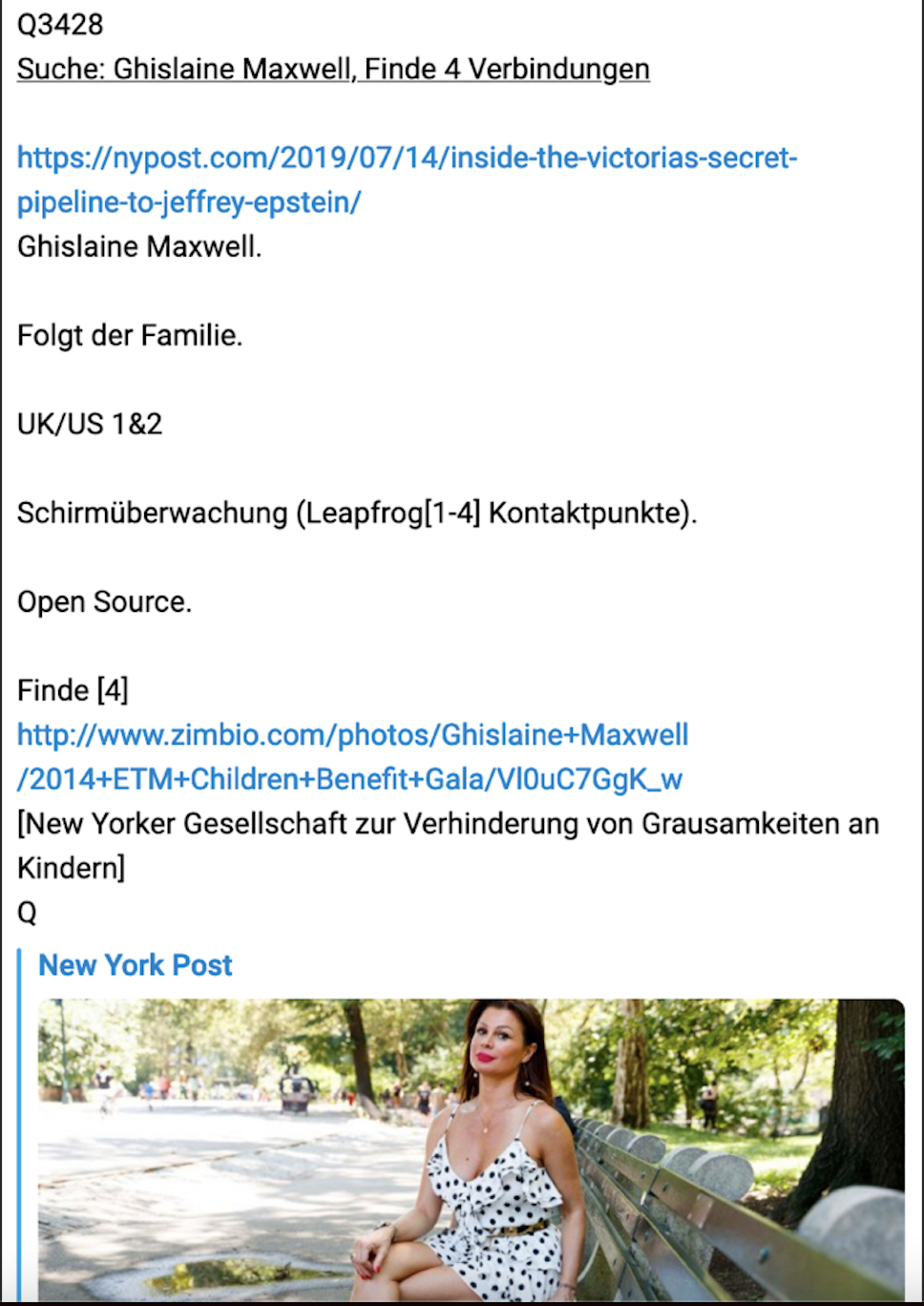 Q3428
Suche: Ghislaine Maxwell, Finde 4 Verbindungen

https://nypost.com/2019/07/14/inside-the-victorias-secret-pipeline-to-jeffrey-epstein/
Ghislaine Maxwell.

Folgt der Familie.

UK/US 1&2

Schirmüberwachung (Leapfrog[1-4] Kontaktpunkte).

Open Source.

Finde [4]
http://www.zimbio.com/photos/Ghislaine+Maxwell/2014+ETM+Children+Benefit+Gala/Vl0uC7GgK_w
[New Yorker Gesellschaft zur Verhinderung von Grausamkeiten an Kindern]
Q

New York Post